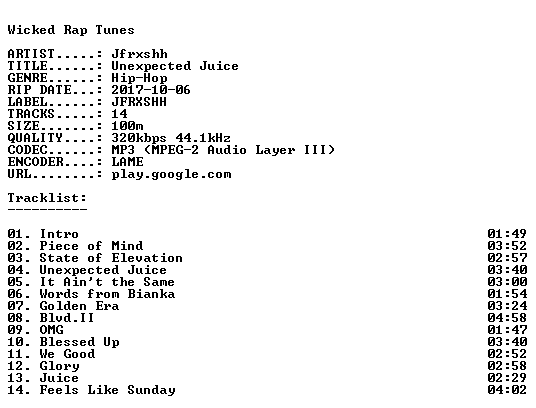 Wicked Rap Tunes

ARTIST.....: Jfrxshh
TITLE......: Unexpected Juice
GENRE......: Hip-Hop
RIP DATE...: 2017-10-06
LABEL......: JFRXSHH
TRACKS.....: 14
SIZE.......: 100m
QUALITY....: 320kbps 44.1kHz
CODEC......: MP3 (MPEG-2 Audio Layer III)
ENCODER....: LAME
URL........: play.google.com

Tracklist:
----------

01. Intro 01:49
02. Piece of Mind 03:52
03. State of Elevation 02:57
04. Unexpected Juice 03:40
05. It Ain't the Same 03:00
06. Words from Bianka 01:54
07. Golden Era 03:24
08. Blvd.II 04:58
09. OMG 01:47
10. Blessed Up 03:40
11. We Good 02:52
12. Glory 02:58
13. Juice 02:29
14. Feels Like Sunday 04:02